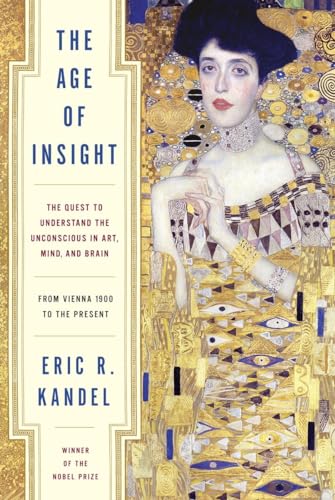 THE AGE OF INSIGHT

THE QUEST TO UNDERSTAND THE UNCONSCIOUS IN ART, MIND, AND BRAIN

FROM VIENNA 1900 TO THE PRESENT

ERIC R. KANDEL

WINNER OF THE NOBEL PRIZE